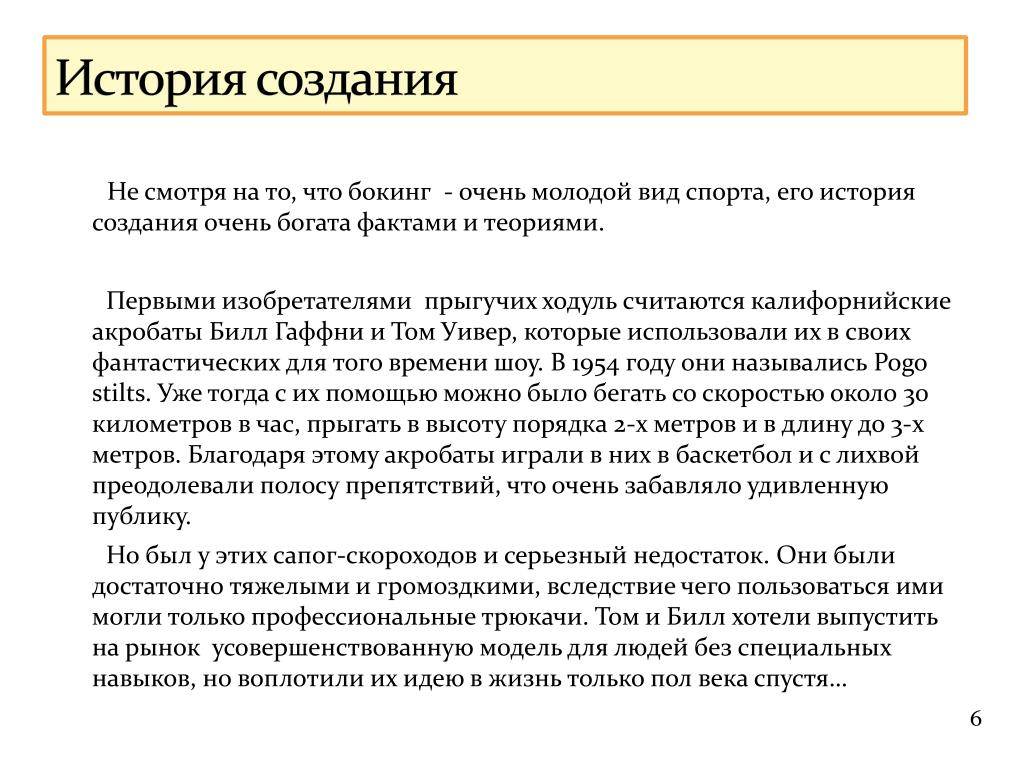 История создания

Не смотря на то, что бокинг - очень молодой вид спорта, его история создания очень богата фактами и теориями.

Первыми изобретателями прыгучих ходуль считаются калифорнийские акробаты Билл Гаффни и Том Уивер, которые использовали их в своих фантастических для того времени шоу. В 1954 году они назывались Pogo stilts. Уже тогда с их помощью можно было бегать со скоростью около 30 километров в час, прыгать в высоту порядка 2-х метров и в длину до 3-х метров. Благодаря этому акробаты играли в них в баскетбол и с лихвой преодолевали полосу препятствий, что очень забавляло удивленную публику.

Но был у этих сапог-скороходов и серьезный недостаток. Они были достаточно тяжелыми и громоздкими, вследствие чего пользоваться ими могли только профессиональные трюкачи. Том и Билл хотели выпустить на рынок усовершенствованную модель для людей без специальных навыков, но воплотили их идею в жизнь только пол века спустя…

6